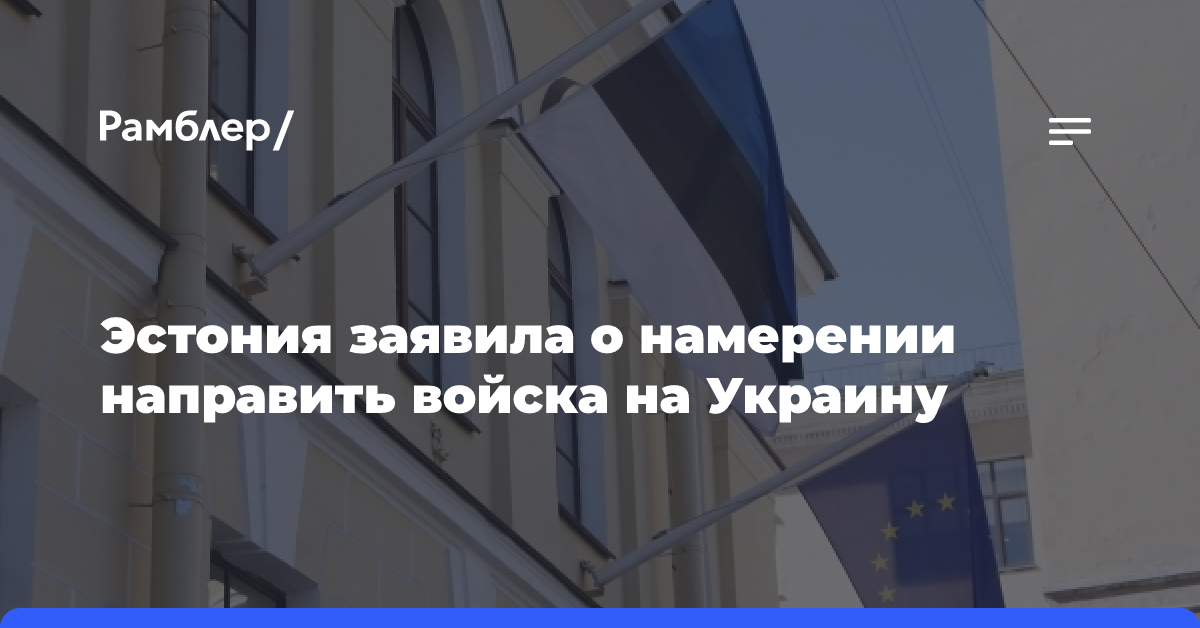 Рамблер/

Эстония заявила о намерении направить войска на Украину